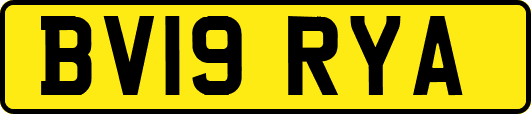 BV19 RYA